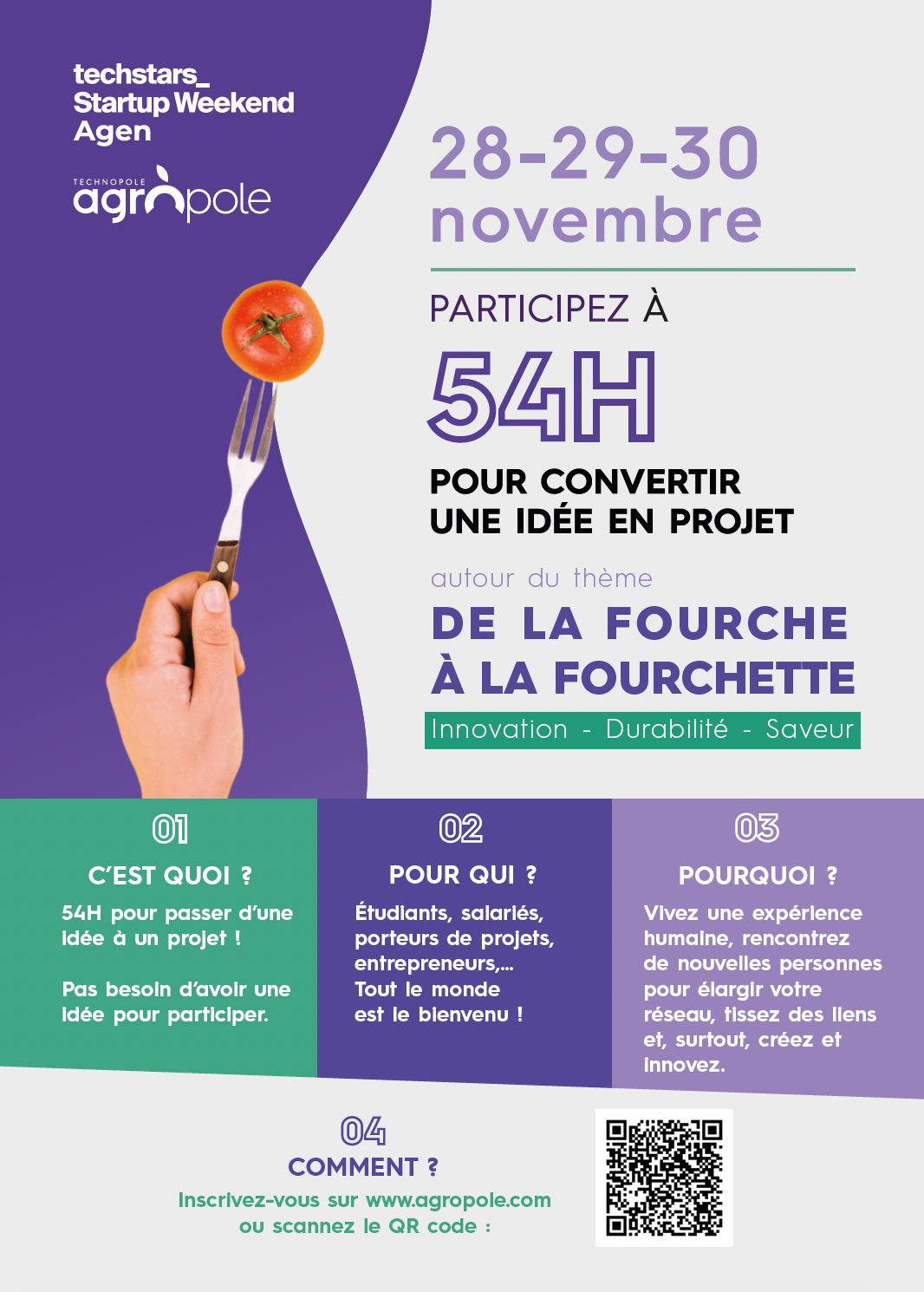 techstars_
Startup Weekend
Agen

TECHNOPOLE
agropole

28-29-30
novembre

PARTICIPEZ À

54H

POUR CONVERTIR
UNE IDÉE EN PROJET

autour du thème

DE LA FOURCHE
À LA FOURCHETTE

Innovation - Durabilité - Saveur

01
C'EST QUOI ?

54H pour passer d'une idée à un projet !

Pas besoin d'avoir une idée pour participer.

02
POUR QUI ?

Étudiants, salariés, porteurs de projets, entrepreneurs,...
Tout le monde est le bienvenu !

03
POURQUOI ?

Vivez une expérience humaine, rencontrez de nouvelles personnes pour élargir votre réseau, tissez des liens et, surtout, créez et innovez.

04
COMMENT ?

Inscrivez-vous sur www.agropole.com
ou scannez le QR code :